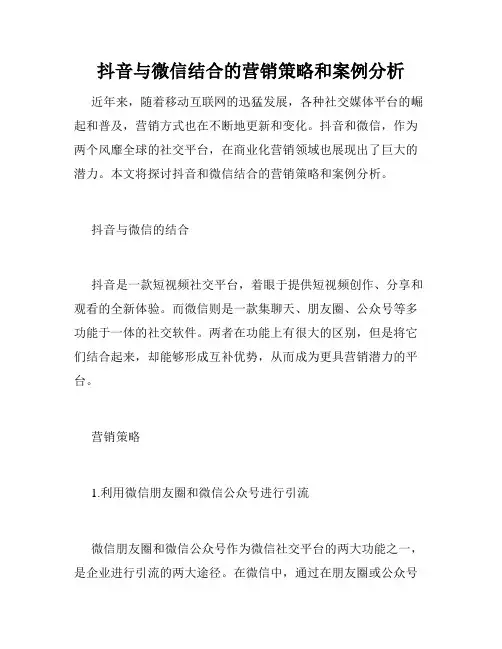 抖音与微信结合的营销策略和案例分析

近年来，随着移动互联网的迅猛发展，各种社交媒体平台的崛起和普及，营销方式也在不断地更新和变化。抖音和微信，作为两个风靡全球的社交平台，在商业化营销领域也展现出了巨大的潜力。本文将探讨抖音和微信结合的营销策略和案例分析。

抖音与微信的结合

抖音是一款短视频社交平台，着眼于提供短视频创作、分享和观看的全新体验。而微信则是一款集聊天、朋友圈、公众号等多功能于一体的社交软件。两者在功能上有很大的区别，但是将它们结合起来，却能够形成互补优势，从而成为更具营销潜力的平台。

营销策略

1.利用微信朋友圈和微信公众号进行引流

微信朋友圈和微信公众号作为微信社交平台的两大功能之一，是企业进行引流的两大途径。在微信中，通过在朋友圈或公众号